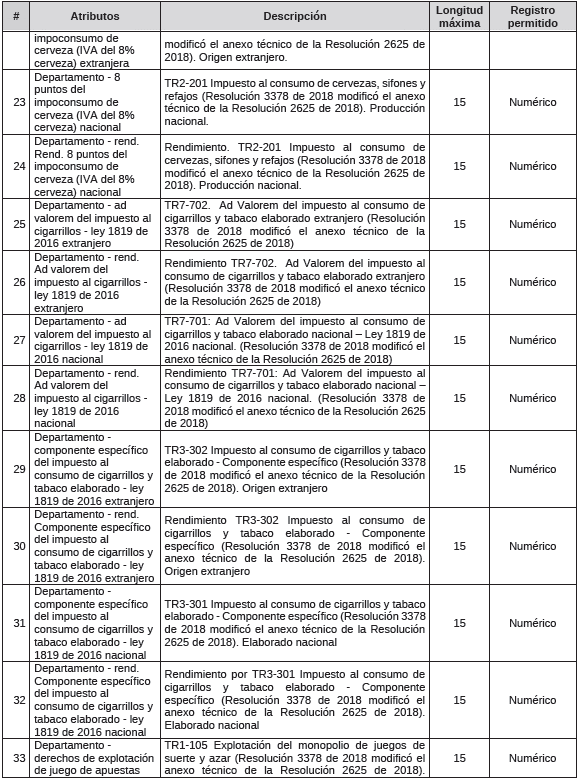 | # | Atributos | Descripción | Longitud máxima | Registro permitido |
|---|---|---|---|---|
| | impoconsumo de cerveza (IVA del 8% cerveza) extranjera | modificó el anexo técnico de la Resolución 2625 de 2018). Origen extranjero. | | |
| 23 | Departamento - 8 puntos del impoconsumo de cerveza (IVA del 8% cerveza) nacional | TR2-201 Impuesto al consumo de cervezas, sifones y refajos (Resolución 3378 de 2018 modificó el anexo técnico de la Resolución 2625 de 2018). Producción nacional. | 15 | Numérico |
| 24 | Departamento - rend. Rend. 8 puntos del impoconsumo de cerveza (IVA del 8% cerveza) nacional | Rendimiento. TR2-201 Impuesto al consumo de cervezas, sifones y refajos (Resolución 3378 de 2018 modificó el anexo técnico de la Resolución 2625 de 2018). Producción nacional. | 15 | Numérico |
| 25 | Departamento - ad valorem del impuesto al cigarrillos - ley 1819 de 2016 extranjero | TR7-702. Ad Valorem del impuesto al consumo de cigarrillos y tabaco elaborado extranjero (Resolución 3378 de 2018 modificó el anexo técnico de la Resolución 2625 de 2018) | 15 | Numérico |
| 26 | Departamento - rend. Ad valorem del impuesto al cigarrillos - ley 1819 de 2016 extranjero | Rendimiento TR7-702. Ad Valorem del impuesto al consumo de cigarrillos y tabaco elaborado extranjero (Resolución 3378 de 2018 modificó el anexo técnico de la Resolución 2625 de 2018) | 15 | Numérico |
| 27 | Departamento - ad valorem del impuesto al cigarrillos - ley 1819 de 2016 nacional | TR7-701: Ad Valorem del impuesto al consumo de cigarrillos y tabaco elaborado nacional – Ley 1819 de 2016 nacional. (Resolución 3378 de 2018 modificó el anexo técnico de la Resolución 2625 de 2018) | 15 | Numérico |
| 28 | Departamento - rend. Ad valorem del impuesto al cigarrillos - ley 1819 de 2016 nacional | Rendimiento TR7-701: Ad Valorem del impuesto al consumo de cigarrillos y tabaco elaborado nacional – Ley 1819 de 2016 nacional. (Resolución 3378 de 2018 modificó el anexo técnico de la Resolución 2625 de 2018) | 15 | Numérico |
| 29 | Departamento - componente específico del impuesto al consumo de cigarrillos y tabaco elaborado - ley 1819 de 2016 extranjero | TR3-302 Impuesto al consumo de cigarrillos y tabaco elaborado - Componente específico (Resolución 3378 de 2018 modificó el anexo técnico de la Resolución 2625 de 2018). Origen extranjero | 15 | Numérico |
| 30 | Departamento - rend. Componente específico del impuesto al consumo de cigarrillos y tabaco elaborado - ley 1819 de 2016 extranjero | Rendimiento TR3-302 Impuesto al consumo de cigarrillos y tabaco elaborado - Componente específico (Resolución 3378 de 2018 modificó el anexo técnico de la Resolución 2625 de 2018). Origen extranjero | 15 | Numérico |
| 31 | Departamento - componente específico del impuesto al consumo de cigarrillos y tabaco elaborado - ley 1819 de 2016 nacional | TR3-301 Impuesto al consumo de cigarrillos y tabaco elaborado - Componente específico (Resolución 3378 de 2018 modificó el anexo técnico de la Resolución 2625 de 2018). Elaborado nacional | 15 | Numérico |
| 32 | Departamento - rend. Componente específico del impuesto al consumo de cigarrillos y tabaco elaborado - ley 1819 de 2016 nacional | Rendimiento por TR3-301 Impuesto al consumo de cigarrillos y tabaco elaborado - Componente específico (Resolución 3378 de 2018 modificó el anexo técnico de la Resolución 2625 de 2018). Elaborado nacional | 15 | Numérico |
| 33 | Departamento - derechos de explotación de juego de apuestas | TR1-105 Explotación del monopolio de juegos de suerte y azar (Resolución 3378 de 2018 modificó el anexo técnico de la Resolución 2625 de 2018). | 15 | Numérico |